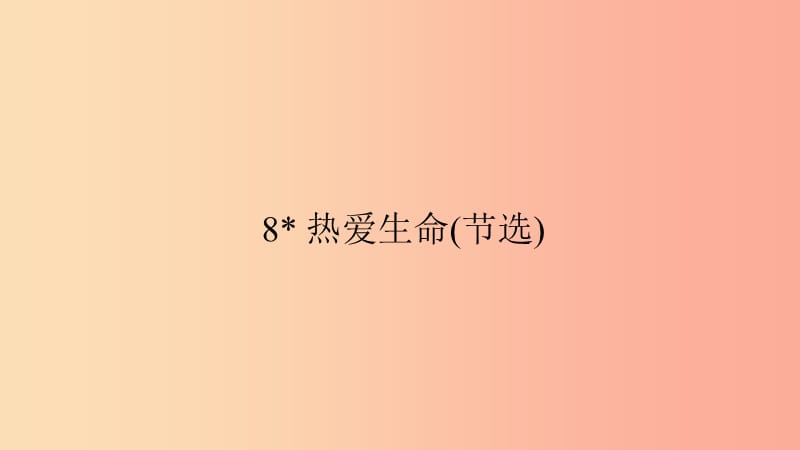 8* 热爱生命(节选)